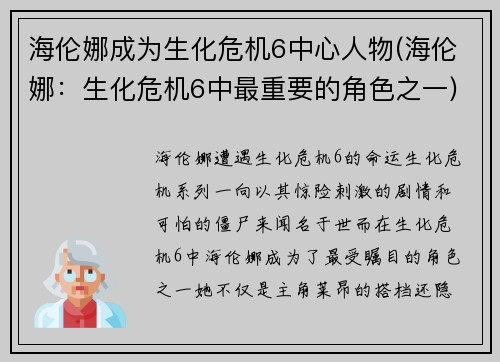 海伦娜成为生化危机6中心人物(海伦娜：生化危机6中最重要的角色之一)

海伦娜遭遇生化危机6的命运生化危机系列一向以其惊险刺激的剧情和可怕的僵尸来闻名于世而在生化危机6中海伦娜成为了最受瞩目的角色之一她不仅是主角莱昂的搭档还隐